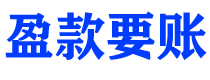 盈款要账